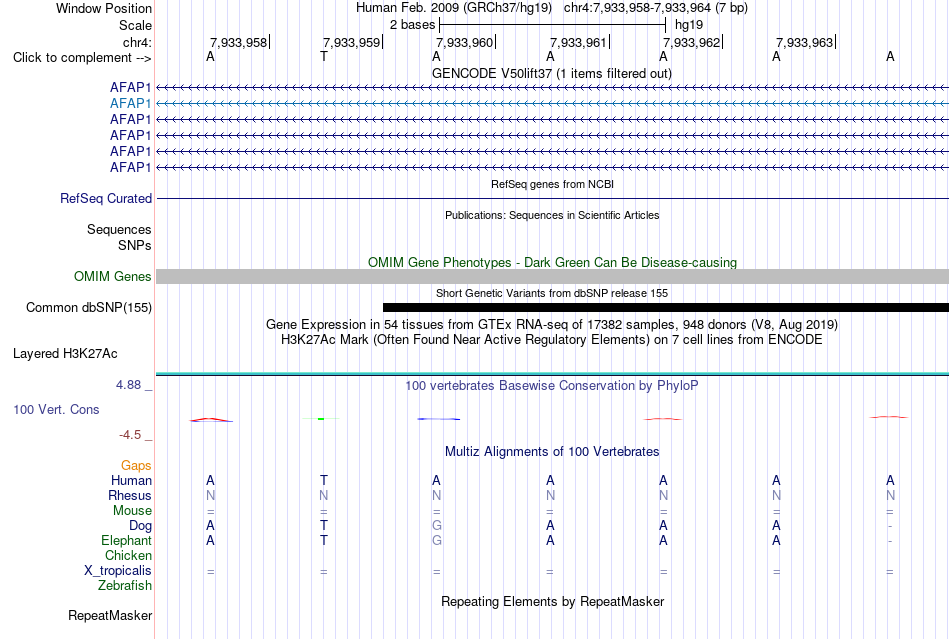 Window Position Human Feb. 2009 (GRCh37/hg19) chr4:7,933,958-7,933,964 (7 bp)
Scale 2 bases hg19
chr4: 7,933,958 7,933,959 7,933,960 7,933,961 7,933,962 7,933,963
Click to complement --> A T A A A A A
GENCODE V50lift37 (1 items filtered out)
AFAP1
AFAP1
AFAP1
AFAP1
AFAP1
AFAP1
RefSeq genes from NCBI
RefSeq Curated
Publications: Sequences in Scientific Articles
Sequences
SNPs
OMIM Gene Phenotypes - Dark Green Can Be Disease-causing
OMIM Genes
Short Genetic Variants from dbSNP release 155
Common dbSNP(155)
Gene Expression in 54 tissues from GTEx RNA-seq of 17382 samples, 948 donors (V8, Aug 2019)
H3K27Ac Mark (Often Found Near Active Regulatory Elements) on 7 cell lines from ENCODE
Layered H3K27Ac
4.88 _ 100 vertebrates Basewise Conservation by PhyloP
100 Vert. Cons
-4.5 _
Multiz Alignments of 100 Vertebrates
Gaps
Human A T A A A A A
Rhesus N N N N N N N
Mouse = = = = = = =
Dog A T G A A A -
Elephant A T G A A A -
Chicken
X_tropicalis = = = = = = =
Zebrafish
Repeating Elements by RepeatMasker
RepeatMasker